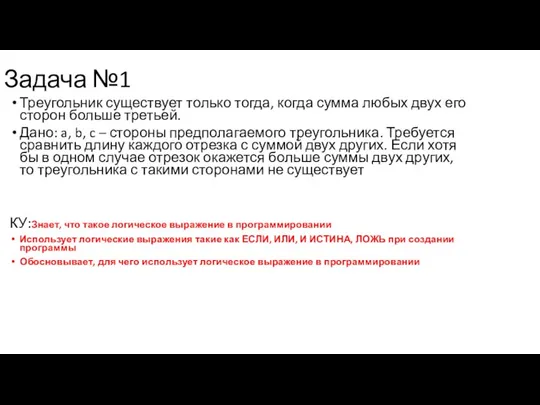 Задача №1

• Треугольник существует только тогда, когда сумма любых двух его сторон больше третьей.

• Дано: a, b, c – стороны предполагаемого треугольника. Требуется сравнить длину каждого отрезка с суммой двух других. Если хотя бы в одном случае отрезок окажется больше суммы двух других, то треугольника с такими сторонами не существует

КУ:Знает, что такое логическое выражение в программировании

• Использует логические выражения такие как ЕСЛИ, ИЛИ, И ИСТИНА, ЛОЖЬ при создании программы

• Обосновывает, для чего использует логическое выражение в программировании